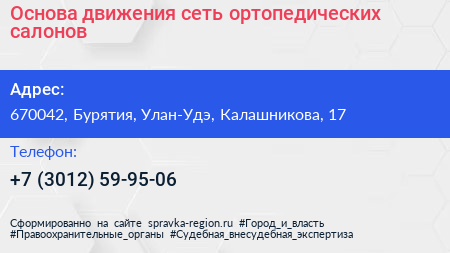 Основа движения сеть ортопедических салонов

Адрес:

670042, Бурятия, Улан-Удэ, Калашникова, 17

Телефон:

+7 (3012) 59-95-06

Сформированно на сайте spravka-region.ru #Город_и_власть #Правоохранительные_органы #Судебная_внесудебная_экспертиза